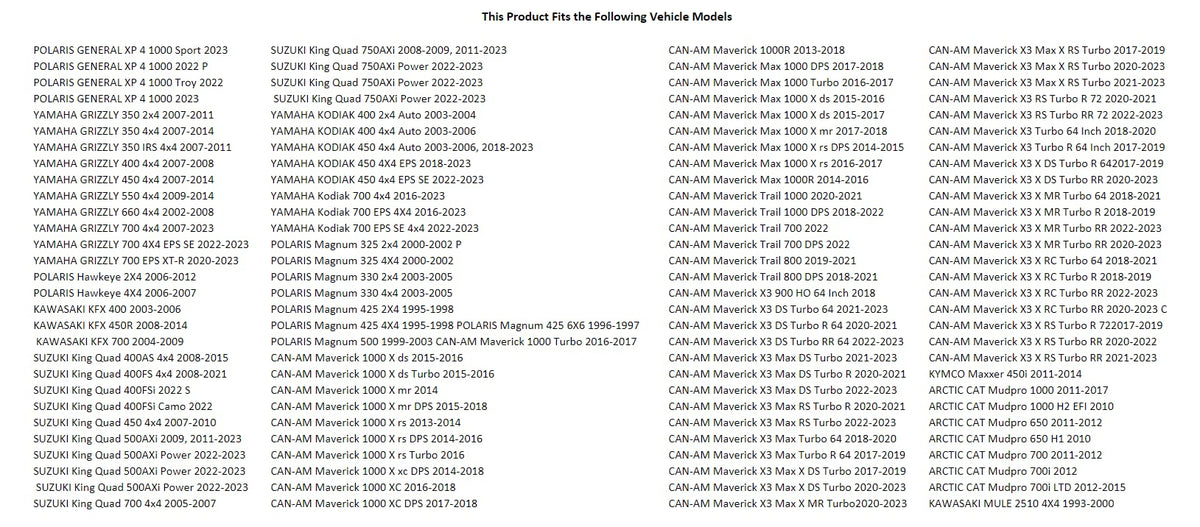 This Product Fits the Following Vehicle Models

POLARIS GENERAL XP 4 1000 Sport 2023
POLARIS GENERAL XP 4 1000 2022 P
POLARIS GENERAL XP 4 1000 Troy 2022
POLARIS GENERAL XP 4 1000 2023
YAMAHA GRIZZLY 350 2x4 2007-2011
YAMAHA GRIZZLY 350 4x4 2007-2014
YAMAHA GRIZZLY 350 IRS 4x4 2007-2011
YAMAHA GRIZZLY 400 4x4 2007-2008
YAMAHA GRIZZLY 450 4x4 2007-2014
YAMAHA GRIZZLY 550 4x4 2009-2014
YAMAHA GRIZZLY 660 4x4 2002-2008
YAMAHA GRIZZLY 700 4x4 2007-2023
YAMAHA GRIZZLY 700 4X4 EPS SE 2022-2023
YAMAHA GRIZZLY 700 EPS XT-R 2020-2023
POLARIS Hawkeye 2X4 2006-2012
POLARIS Hawkeye 4X4 2006-2007
KAWASAKI KFX 400 2003-2006
KAWASAKI KFX 450R 2008-2014
KAWASAKI KFX 700 2004-2009
SUZUKI King Quad 400AS 4x4 2008-2015
SUZUKI King Quad 400FS 4x4 2008-2021
SUZUKI King Quad 400FSi 2022 S
SUZUKI King Quad 400FSi Camo 2022
SUZUKI King Quad 450 4x4 2007-2010
SUZUKI King Quad 500AXi 2009, 2011-2023
SUZUKI King Quad 500AXi Power 2022-2023
SUZUKI King Quad 500AXi Power 2022-2023
SUZUKI King Quad 500AXi Power 2022-2023
SUZUKI King Quad 700 4x4 2005-2007

SUZUKI King Quad 750AXi 2008-2009, 2011-2023
SUZUKI King Quad 750AXi Power 2022-2023
SUZUKI King Quad 750AXi Power 2022-2023
SUZUKI King Quad 750AXi Power 2022-2023
YAMAHA KODIAK 400 2x4 Auto 2003-2004
YAMAHA KODIAK 400 4x4 Auto 2003-2006
YAMAHA KODIAK 450 4x4 Auto 2003-2006, 2018-2023
YAMAHA KODIAK 450 4X4 EPS 2018-2023
YAMAHA KODIAK 450 4x4 EPS SE 2022-2023
YAMAHA Kodiak 700 4x4 2016-2023
YAMAHA Kodiak 700 EPS 4X4 2016-2023
YAMAHA Kodiak 700 EPS SE 4x4 2022-2023
POLARIS Magnum 325 2x4 2000-2002 P
POLARIS Magnum 325 4X4 2000-2002
POLARIS Magnum 330 2x4 2003-2005
POLARIS Magnum 330 4x4 2003-2005
POLARIS Magnum 425 2X4 1995-1998
POLARIS Magnum 425 4X4 1995-1998 POLARIS Magnum 425 6X6 1996-1997
POLARIS Magnum 500 1999-2003 CAN-AM Maverick 1000 Turbo 2016-2017
CAN-AM Maverick 1000 X ds 2015-2016
CAN-AM Maverick 1000 X ds Turbo 2015-2016
CAN-AM Maverick 1000 X mr 2014
CAN-AM Maverick 1000 X mr DPS 2015-2018
CAN-AM Maverick 1000 X rs 2013-2014
CAN-AM Maverick 1000 X rs DPS 2014-2016
CAN-AM Maverick 1000 X rs Turbo 2016
CAN-AM Maverick 1000 X xc DPS 2014-2018
CAN-AM Maverick 1000 XC 2016-2018
CAN-AM Maverick 1000 XC DPS 2017-2018

CAN-AM Maverick 1000R 2013-2018
CAN-AM Maverick Max 1000 DPS 2017-2018
CAN-AM Maverick Max 1000 Turbo 2016-2017
CAN-AM Maverick Max 1000 X ds 2015-2016
CAN-AM Maverick Max 1000 X ds 2015-2017
CAN-AM Maverick Max 1000 X mr 2017-2018
CAN-AM Maverick Max 1000 X rs DPS 2014-2015
CAN-AM Maverick Max 1000 X rs 2016-2017
CAN-AM Maverick Max 1000R 2014-2016
CAN-AM Maverick Trail 1000 2020-2021
CAN-AM Maverick Trail 1000 DPS 2018-2022
CAN-AM Maverick Trail 700 2022
CAN-AM Maverick Trail 700 DPS 2022
CAN-AM Maverick Trail 800 2019-2021
CAN-AM Maverick Trail 800 DPS 2018-2021
CAN-AM Maverick X3 900 HO 64 Inch 2018
CAN-AM Maverick X3 DS Turbo 64 2021-2023
CAN-AM Maverick X3 DS Turbo R 64 2020-2021
CAN-AM Maverick X3 DS Turbo RR 64 2022-2023
CAN-AM Maverick X3 Max DS Turbo 2021-2023
CAN-AM Maverick X3 Max DS Turbo R 2020-2021
CAN-AM Maverick X3 Max DS Turbo 2022-2023
CAN-AM Maverick X3 Max RS Turbo R 2020-2021
CAN-AM Maverick X3 Max RS Turbo 2022-2023
CAN-AM Maverick X3 Max Turbo 64 2018-2020
CAN-AM Maverick X3 Max Turbo R 64 2017-2019
CAN-AM Maverick X3 Max X DS Turbo 2017-2019
CAN-AM Maverick X3 Max X DS Turbo 2020-2023
CAN-AM Maverick X3 Max X MR Turbo2020-2023

CAN-AM Maverick X3 Max X RS Turbo 2017-2019
CAN-AM Maverick X3 Max X RS Turbo 2020-2023
CAN-AM Maverick X3 Max X RS Turbo 2021-2023
CAN-AM Maverick X3 RS Turbo R 72 2020-2021
CAN-AM Maverick X3 RS Turbo RR 72 2022-2023
CAN-AM Maverick X3 Turbo 64 Inch 2018-2020
CAN-AM Maverick X3 Turbo R 64 Inch 2017-2019
CAN-AM Maverick X3 X DS Turbo R 642017-2019
CAN-AM Maverick X3 X DS Turbo RR 2020-2023
CAN-AM Maverick X3 X MR Turbo 64 2018-2021
CAN-AM Maverick X3 X MR Turbo R 2018-2019
CAN-AM Maverick X3 X MR Turbo RR 2022-2023
CAN-AM Maverick X3 X MR Turbo RR 2020-2023
CAN-AM Maverick X3 X RC Turbo 64 2018-2021
CAN-AM Maverick X3 X RC Turbo R 2018-2019
CAN-AM Maverick X3 X RC Turbo RR 2022-2023
CAN-AM Maverick X3 X RC Turbo RR 2020-2023 C
CAN-AM Maverick X3 X RS Turbo R 722017-2019
CAN-AM Maverick X3 X RS Turbo RR 2020-2022
CAN-AM Maverick X3 X RS Turbo RR 2021-2023
KYMCO Maxxer 450i 2011-2014
ARCTIC CAT Mudpro 1000 2011-2017
ARCTIC CAT Mudpro 1000 H2 EFI 2010
ARCTIC CAT Mudpro 650 2011-2012
ARCTIC CAT Mudpro 650 H1 2010
ARCTIC CAT Mudpro 700 2011-2012
ARCTIC CAT Mudpro 700i 2012
ARCTIC CAT Mudpro 700i LTD 2012-2015
KAWASAKI MULE 2510 4X4 1993-2000